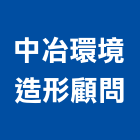 中冶環境
造形顧問